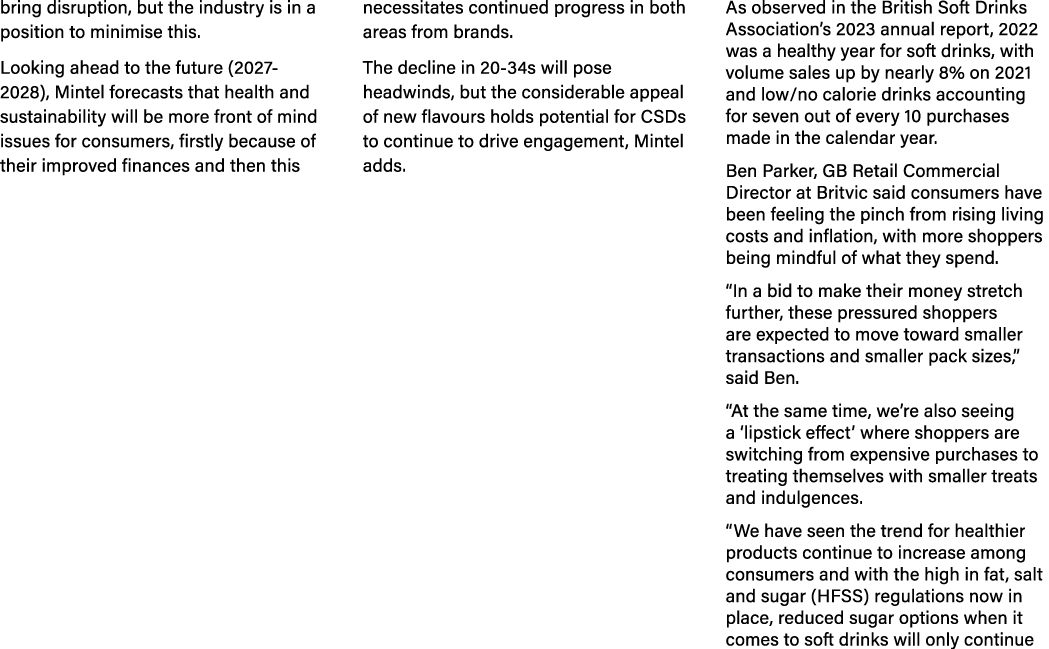 bring disruption, but the industry is in a position to minimise this.

Looking ahead to the future (2027-2028), Mintel forecasts that health and sustainability will be more front of mind issues for consumers, firstly because of their improved finances and then this

necessitates continued progress in both areas from brands.

The decline in 20-34s will pose headwinds, but the considerable appeal of new flavours holds potential for CSDs to continue to drive engagement, Mintel adds.

As observed in the British Soft Drinks Association's 2023 annual report, 2022 was a healthy year for soft drinks, with volume sales up by nearly 8% on 2021 and low/no calorie drinks accounting for seven out of every 10 purchases made in the calendar year.

Ben Parker, GB Retail Commercial Director at Britvic said consumers have been feeling the pinch from rising living costs and inflation, with more shoppers being mindful of what they spend.

"In a bid to make their money stretch further, these pressured shoppers are expected to move toward smaller transactions and smaller pack sizes," said Ben.

"At the same time, we're also seeing a 'lipstick effect' where shoppers are switching from expensive purchases to treating themselves with smaller treats and indulgences.

"We have seen the trend for healthier products continue to increase among consumers and with the high in fat, salt and sugar (HFSS) regulations now in place, reduced sugar options when it comes to soft drinks will only continue